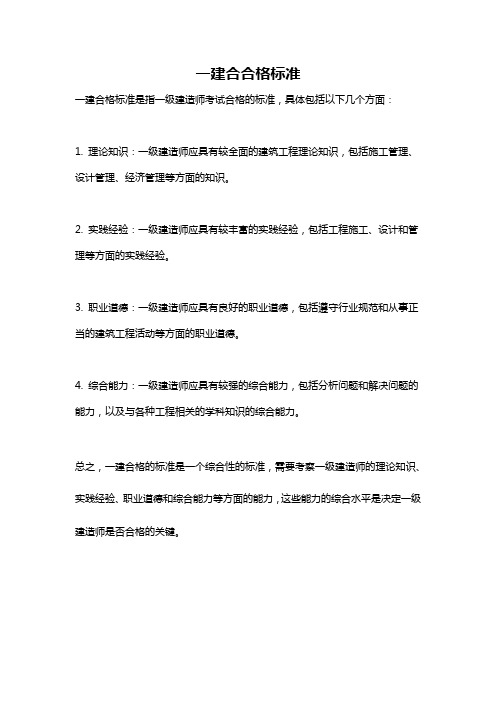 一建合合格标准

一建合格标准是指一级建造师考试合格的标准，具体包括以下几个方面：

1. 理论知识：一级建造师应具有较全面的建筑工程理论知识，包括施工管理、设计管理、经济管理等方面的知识。

2. 实践经验：一级建造师应具有较丰富的实践经验，包括工程施工、设计和管理等方面的实践经验。

3. 职业道德：一级建造师应具有良好的职业道德，包括遵守行业规范和从事正当的建筑工程活动等方面的职业道德。

4. 综合能力：一级建造师应具有较强的综合能力，包括分析问题和解决问题的能力，以及与各种工程相关的学科知识的综合能力。

总之，一建合格的标准是一个综合性的标准，需要考察一级建造师的理论知识、实践经验、职业道德和综合能力等方面的能力，这些能力的综合水平是决定一级建造师是否合格的关键。